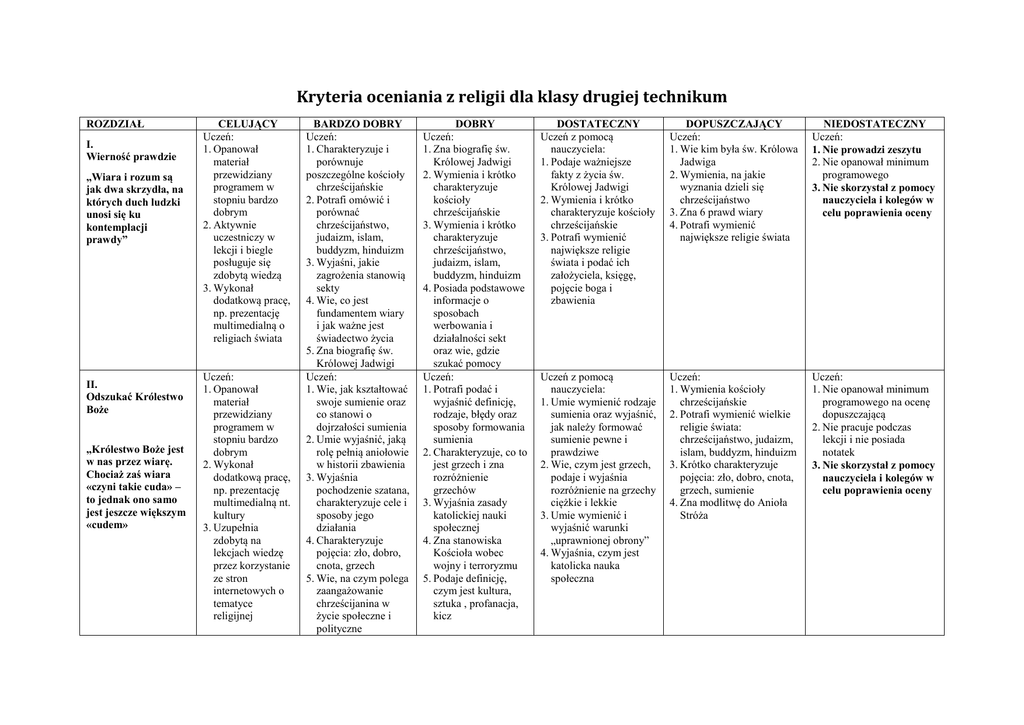 Kryteria oceniania z religii dla klasy drugiej technikum

| ROZDZIAŁ | CELUJĄCY | BARDZO DOBRY | DOBRY | DOSTATECZNY | DOPUSZCZAJĄCY | NIEDOSTATECZNY |
|---|---|---|---|---|---|---|
| I. Wierność prawdzie „Wiara i rozum są jak dwa skrzydła, na których duch ludzki unosi się ku kontemplacji prawdy” | Uczeń: 1. Opanował materiał przewidziany programem w stopniu bardzo dobrym 2. Aktywnie uczestniczy w lekcji i biegle posługuje się zdobytą wiedzą 3. Wykonał dodatkową pracę, np. prezentację multimedialną o religiach świata | Uczeń: 1. Charakteryzuje i porównuje poszczególne kościoły chrześcijańskie 2. Potrafi omówić i porównać chrześcijaństwo, judaizm, islam, buddyzm, hinduizm 3. Wyjaśni, jakie zagrożenia stanowią sekty 4. Wie, co jest fundamentem wiary i jak ważne jest świadectwo życia 5. Zna biografię św. Królowej Jadwigi | Uczeń: 1. Zna biografię św. Królowej Jadwigi 2. Wymienia i krótko charakteryzuje kościoły chrześcijańskie 3. Wymienia i krótko charakteryzuje chrześcijaństwo, judaizm, islam, buddyzm, hinduizm 4. Posiada podstawowe informacje o sposobach werbowania i działalności sekt oraz wie, gdzie szukać pomocy | Uczeń z pomocą nauczyciela: 1. Podaje ważniejsze fakty z życia św. Królowej Jadwigi 2. Wymienia i krótko charakteryzuje kościoły chrześcijańskie 3. Potrafi wymienić największe religie świata i podać ich założyciela, księgę, pojęcie boga i zbawienia | Uczeń: 1. Wie kim była św. Królowa Jadwiga 2. Wymienia, na jakie wyznania dzieli się chrześcijaństwo 3. Zna 6 prawd wiary 4. Potrafi wymienić największe religie świata | Uczeń: 1. Nie prowadzi zeszytu 2. Nie opanował minimum programowego 3. Nie skorzystał z pomocy nauczyciela i kolegów w celu poprawienia oceny |
| II. Odszukać Królestwo Boże „Królestwo Boże jest w nas przez wiarę. Chociaż zaś wiara «czyni takie cuda» – to jednak ono samo jest jeszcze większym «cudem» | Uczeń: 1. Opanował materiał przewidziany programem w stopniu bardzo dobrym 2. Wykonał dodatkową pracę, np. prezentację multimedialną nt. kultury 3. Uzupełnia zdobytą na lekcjach wiedzę przez korzystanie ze stron internetowych o tematyce religijnej | Uczeń: 1. Wie, jak kształtować swoje sumienie oraz co stanowi o dojrzałości sumienia 2. Umie wyjaśnić, jaką rolę pełnią aniołowie w historii zbawienia 3. Wyjaśnia pochodzenie szatana, charakteryzuje cele i sposoby jego działania 4. Charakteryzuje pojęcia: zło, dobro, cnota, grzech 5. Wie, na czym polega zaangażowanie chrześcijanina w życie społeczne i polityczne | Uczeń: 1. Potrafi podać i wyjaśnić definicję, rodzaje, błędy oraz sposoby formowania sumienia 2. Charakteryzuje, co to jest grzech i zna rozróżnienie grzechów 3. Wyjaśnia zasady katolickiej nauki społecznej 4. Zna stanowiska Kościoła wobec wojny i terroryzmu 5. Podaje definicję, czym jest kultura, sztuka , profanacja, kicz | Uczeń z pomocą nauczyciela: 1. Umie wymienić rodzaje sumienia oraz wyjaśnić, jak należy formować sumienie pewne i prawdziwe 2. Wie, czym jest grzech, podaje i wyjaśnia rozróżnienie na grzechy ciężkie i lekkie 3. Umie wymienić i wyjaśnić warunki „uprawnionej obrony” 4. Wyjaśnia, czym jest katolicka nauka społeczna | Uczeń: 1. Wymienia kościoły chrześcijańskie 2. Potrafi wymienić wielkie religie świata: chrześcijaństwo, judaizm, islam, buddyzm, hinduizm 3. Krótko charakteryzuje pojęcia: zło, dobro, cnota, grzech, sumienie 4. Zna modlitwę do Anioła Stróża | Uczeń: 1. Nie opanował minimum programowego na ocenę dopuszczającą 2. Nie pracuje podczas lekcji i nie posiada notatek 3. Nie skorzystał z pomocy nauczyciela i kolegów w celu poprawienia oceny |